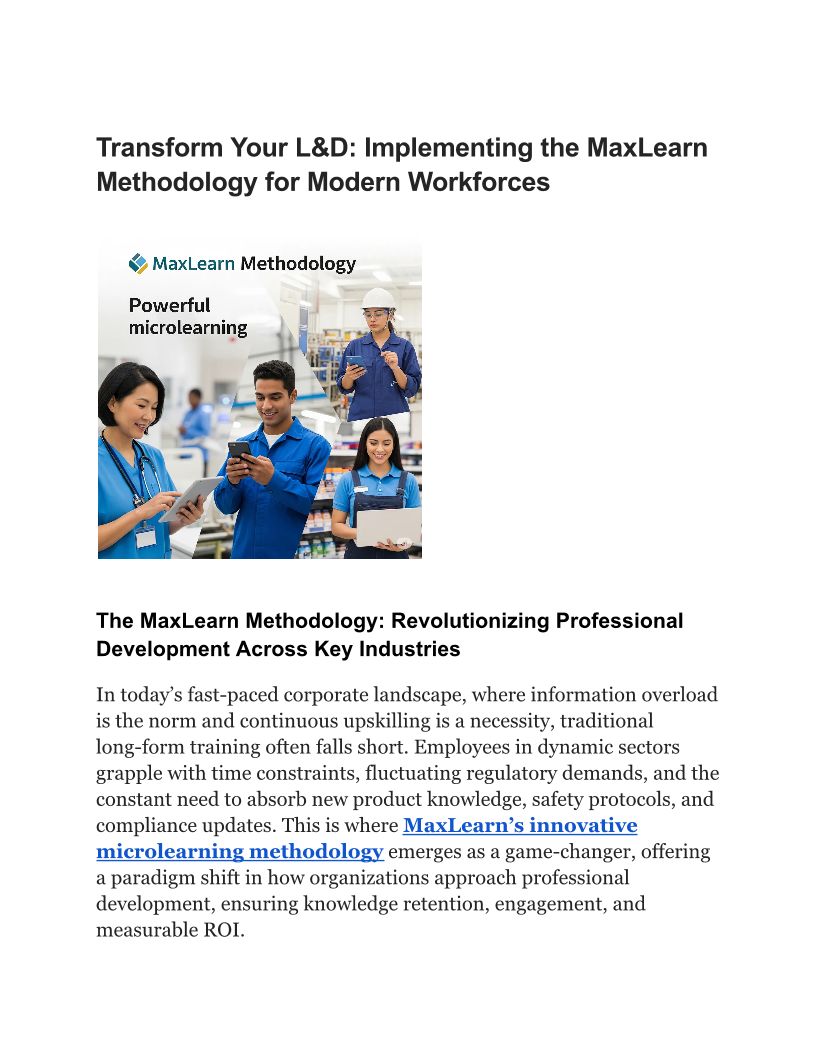 Transform Your L&D: Implementing the MaxLearn Methodology for Modern Workforces

MaxLearn Methodology

Powerful microlearning

The MaxLearn Methodology: Revolutionizing Professional Development Across Key Industries

In today's fast-paced corporate landscape, where information overload is the norm and continuous upskilling is a necessity, traditional long-form training often falls short. Employees in dynamic sectors grapple with time constraints, fluctuating regulatory demands, and the constant need to absorb new product knowledge, safety protocols, and compliance updates. This is where MaxLearn's innovative microlearning methodology emerges as a game-changer, offering a paradigm shift in how organizations approach professional development, ensuring knowledge retention, engagement, and measurable ROI.